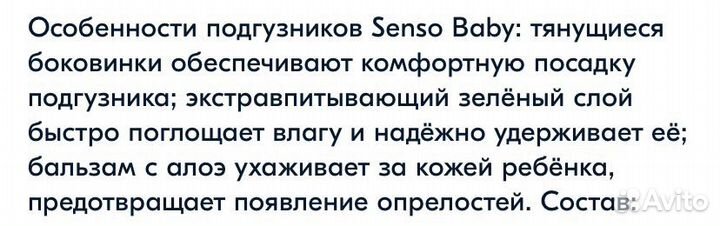 Особенности подгузников Senso Baby: тянущиеся боковинки обеспечивают комфортную посадку подгузника; экстравпитывающий зелёный слой быстро поглощает влагу и надёжно удерживает её; бальзам с алоэ ухаживает за кожей ребёнка, предотвращает появление опрелостей. Состав:

Avito